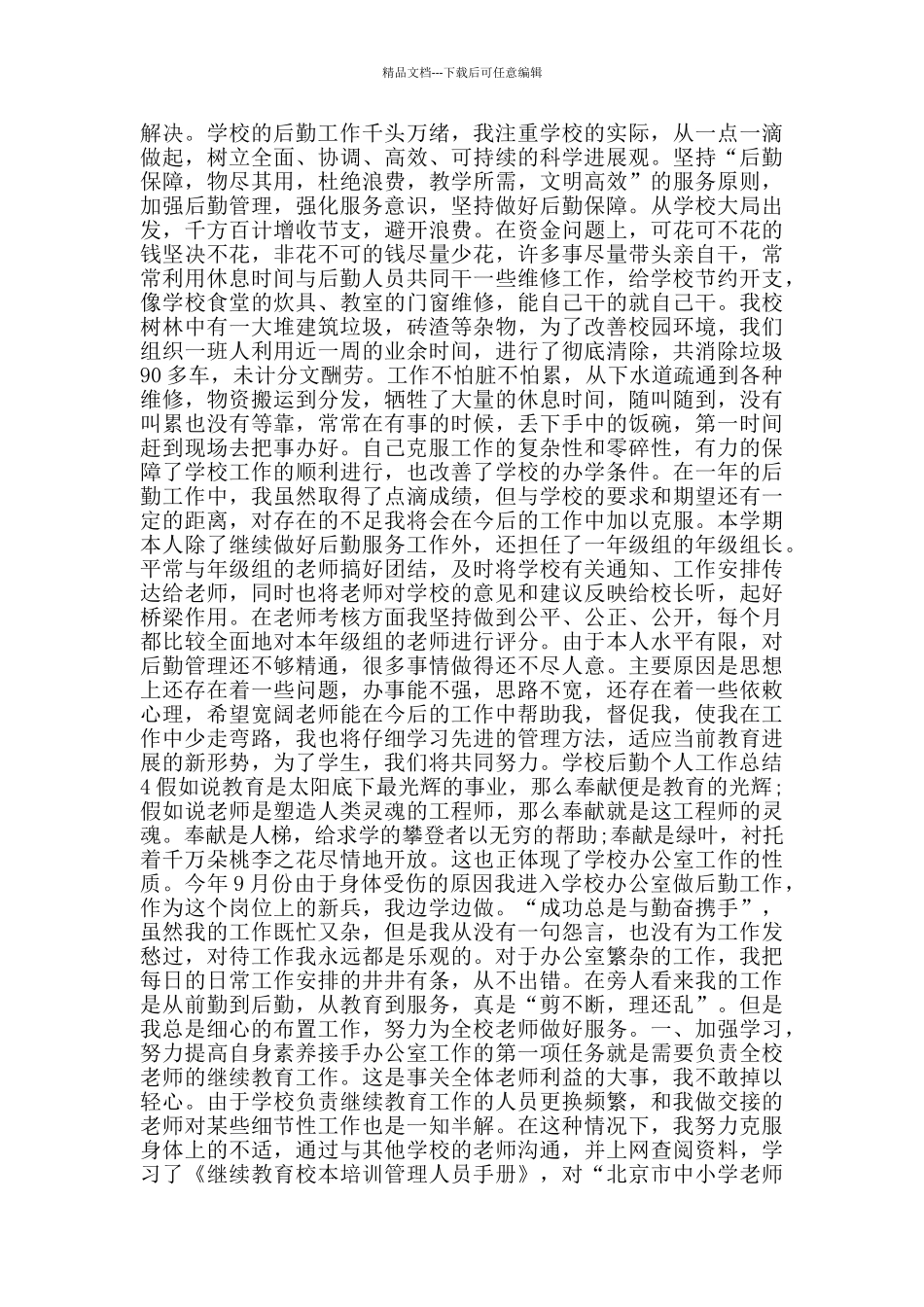 精品文档---下载后可任意编辑

解决。学校的后勤工作千头万绪，我注重学校的实际，从一点一滴做起，树立全面、协调、高效、可持续的科学进展观。坚持“后勤保障，物尽其用，杜绝浪费，教学所需，文明高效”的服务原则，加强后勤管理，强化服务意识，坚持做好后勤保障。从学校大局出发，千方百计增收节支，避开浪费。在资金问题上，可花可不花的钱坚决不花，非花不可的钱尽量少花，许多事尽量带头亲自干，常常利用休息时间与后勤人员共同干一些维修工作，给学校节约开支，像学校食堂的炊具、教室的门窗维修，能自己干的就自己干。我校树林中有一大堆建筑垃圾，砖渣等杂物，为了改善校园环境，我们组织一班人利用近一周的业余时间，进行了彻底清除，共消除垃圾90多车，未计分文酬劳。工作不怕脏不怕累，从下水道疏通到各种维修，物资搬运到分发，牺牲了大量的休息时间，随叫随到，没有叫累也没有等靠，常常在有事的时候，丢下手中的饭碗，第一时间赶到现场去把事办好。自己克服工作的复杂性和零碎性，有力的保障了学校工作的顺利进行，也改善了学校的办学条件。在一年的后勤工作中，我虽然取得了点滴成绩，但与学校的要求和期望还有一定的距离，对存在的不足我将会在今后的工作中加以克服。本学期本人除了继续做好后勤服务工作外，还担任了一年级组的年级组长。平常与年级组的老师搞好团结，及时将学校有关通知、工作安排传达给老师，同时也将老师对学校的意见和建议反映给校长听，起好桥梁作用。在老师考核方面我坚持做到公平、公正、公开，每个月都比较全面地对本年级组的老师进行评分。由于本人水平有限，对后勤管理还不够精通，很多事情做得还不尽人意。主要原因是思想上还存在着一些问题，办事能不强，思路不宽，还存在着一些依赖心理，希望宽阔老师能在今后的工作中帮助我，督促我，使我在工作中少走弯路，我也将仔细学习先进的管理方法，适应当前教育进展的新形势，为了学生，我们将共同努力。学校后勤个人工作总结4假如说教育是太阳底下最光辉的事业，那么奉献便是教育的光辉；假如说老师是塑造人类灵魂的工程师，那么奉献就是这工程师的灵魂。奉献是人梯，给求学的攀登者以无穷的帮助;奉献是绿叶，衬托着千万朵桃李之花尽情地开放。这也正体现了学校办公室工作的性质。今年9月份由于身体受伤的原因我进入学校办公室做后勤工作，作为这个岗位上的新兵，我边学边做。“成功总是与勤奋携手”，虽然我的工作既忙又杂，但是我从没有一句怨言，也没有为工作发愁过，对待工作我永远都是乐观的。对于办公室繁杂的工作，我把每日的日常工作安排的井井有条，从不出错。在旁人看来我的工作是从前勤到后勤，从教育到服务，真是“剪不断，理还乱”。但是我总是细心的布置工作，努力为全校老师做好服务。一、加强学习，努力提高自身素养接手办公室工作的第一项任务就是需要负责全校老师的继续教育工作。这是事关全体老师利益的大事，我不敢掉以轻心。由于学校负责继续教育工作的人员更换频繁，和我做交接的老师对某些细节性工作也是一知半解。在这种情况下，我努力克服身体上的不适，通过与其他学校的老师沟通，并上网查阅资料，学习了《继续教育校本培训管理人员手册》，对“北京市中小学老师